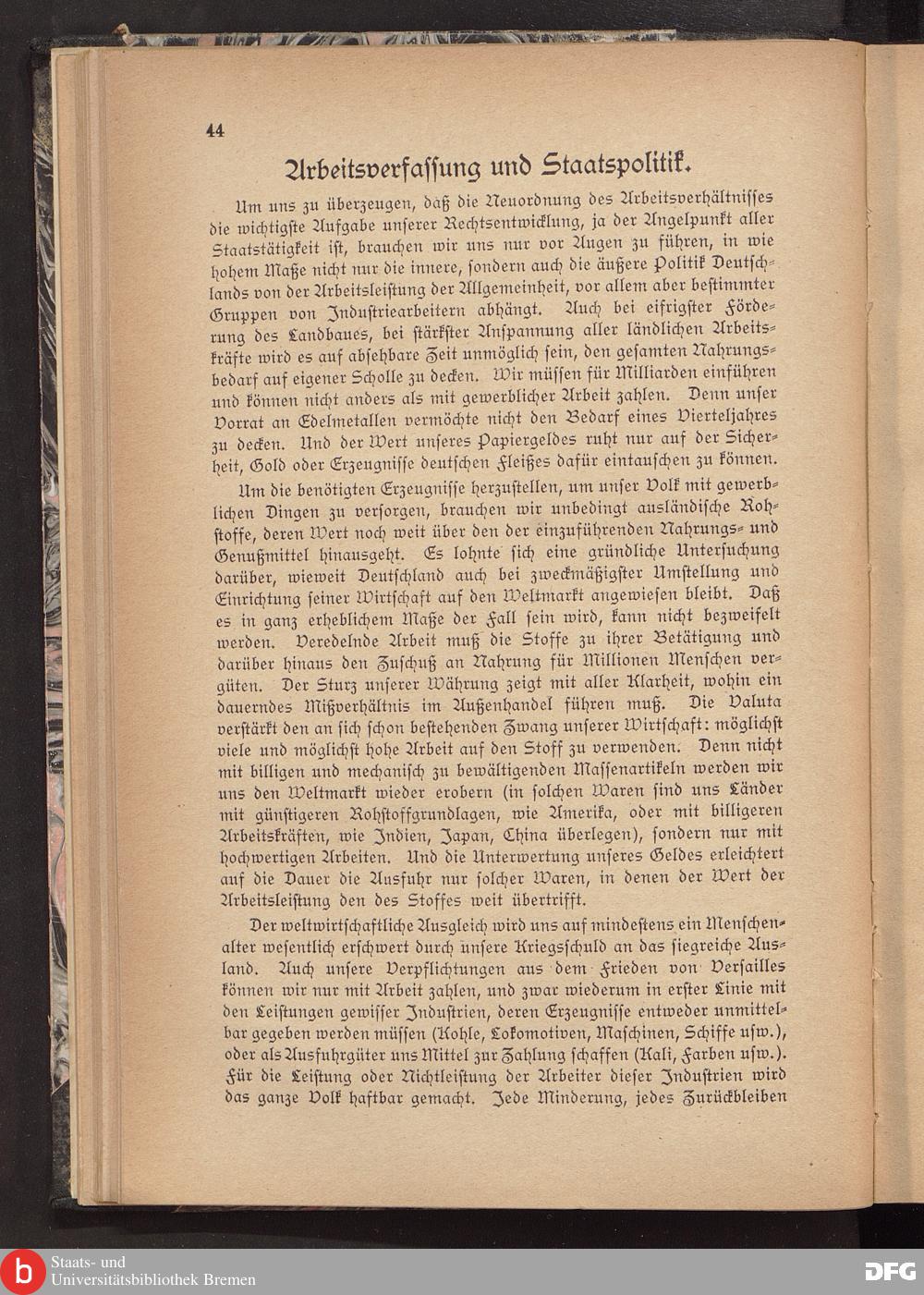 44

Arbeitsverfassung und Staatspolitik.

Um uns zu überzeugen, daß die Neuordnung des Arbeitsverhältnisses die wichtigste Aufgabe unserer Rechtsentwicklung, ja der Angelpunkt aller Staatstätigkeit ist, brauchen wir uns nur vor Augen zu führen, in wie hohem Maße nicht nur die innere, sondern auch die äußere Politik Deutschlands von der Arbeitsleistung der Allgemeinheit, vor allem aber bestimmter Gruppen von Industriearbeitern abhängt. Auch bei eifrigster Förderung des Landbaues, bei stärkster Anspannung aller ländlichen Arbeitskräfte wird es auf absehbare Zeit unmöglich sein, den gesamten Nahrungsbedarf auf eigener Scholle zu decken. Wir müssen für Milliarden einführen und können nicht anders als mit gewerblicher Arbeit zahlen. Denn unser Vorrat an Edelmetallen vermöchte nicht den Bedarf eines Vierteljahres zu decken. Und der Wert unseres Papiergeldes ruht nur auf der Sicherheit, Gold oder Erzeugnisse deutschen Fleißes dafür eintauschen zu können.

Um die benötigten Erzeugnisse herzustellen, um unser Volk mit gewerblichen Dingen zu versorgen, brauchen wir unbedingt ausländische Rohstoffe, deren Wert noch weit über den der einzuführenden Nahrungs- und Genußmittel hinausgeht. Es lohnte sich eine gründliche Untersuchung darüber, wieweit Deutschland auch bei zweckmäßigster Umstellung und Einrichtung seiner Wirtschaft auf den Weltmarkt angewiesen bleibt. Daß es in ganz erheblichem Maße der Fall sein wird, kann nicht bezweifelt werden. Veredelnde Arbeit muß die Stoffe zu ihrer Betätigung und darüber hinaus den Zuschuß an Nahrung für Millionen Menschen vergüten. Der Sturz unserer Währung zeigt mit aller Klarheit, wohin ein dauerndes Mißverhältnis im Außenhandel führen muß. Die Valuta verstärkt den an sich schon bestehenden Zwang unserer Wirtschaft: möglichst viele und möglichst hohe Arbeit auf den Stoff zu verwenden. Denn nicht mit billigen und mechanisch zu bewältigenden Massenartikeln werden wir uns den Weltmarkt wieder erobern (in solchen Waren sind uns Länder mit günstigeren Rohstoffgrundlagen, wie Amerika, oder mit billigeren Arbeitskräften, wie Indien, Japan, China überlegen), sondern nur mit hochwertigen Arbeiten. Und die Unterwertung unseres Geldes erleichtert auf die Dauer die Ausfuhr nur solcher Waren, in denen der Wert der Arbeitsleistung den des Stoffes weit übertrifft.

Der weltwirtschaftliche Ausgleich wird uns auf mindestens ein Menschenalter wesentlich erschwert durch unsere Kriegsschuld an das siegreiche Ausland. Auch unsere Verpflichtungen aus dem Frieden von Versailles können wir nur mit Arbeit zahlen, und zwar wiederum in erster Linie mit den Leistungen gewisser Industrien, deren Erzeugnisse entweder unmittelbar gegeben werden müssen (Kohle, Lokomotiven, Maschinen, Schiffe usw.), oder als Ausfuhrgüter uns Mittel zur Zahlung schaffen (Kali, Farben usw.). Für die Leistung oder Nichtleistung der Arbeiter dieser Industrien wird das ganze Volk haftbar gemacht. Jede Minderung, jedes Zurückbleiben

Staats- und Universitätsbibliothek Bremen

DFG